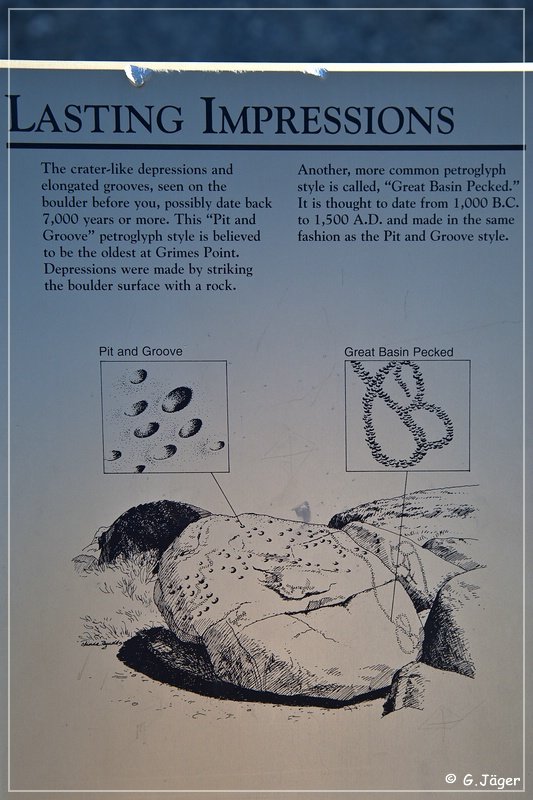 LASTING IMPRESSIONS

The crater-like depressions and elongated grooves, seen on the boulder before you, possibly date back 7,000 years or more. This "Pit and Groove" petroglyph style is believed to be the oldest at Grimes Point. Depressions were made by striking the boulder surface with a rock.

Another, more common petroglyph style is called, "Great Basin Pecked." It is thought to date from 1,000 B.C. to 1,500 A.D. and made in the same fashion as the Pit and Groove style.

Pit and Groove

Great Basin Pecked

© G.Jäger